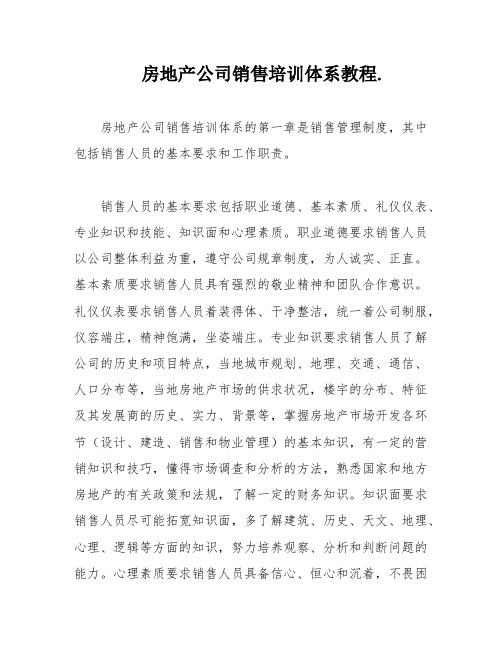 房地产公司销售培训体系教程.

房地产公司销售培训体系的第一章是销售管理制度，其中包括销售人员的基本要求和工作职责。

销售人员的基本要求包括职业道德、基本素质、礼仪仪表、专业知识和技能、知识面和心理素质。职业道德要求销售人员以公司整体利益为重，遵守公司规章制度，为人诚实、正直。基本素质要求销售人员具有强烈的敬业精神和团队合作意识。礼仪仪表要求销售人员着装得体、干净整洁，统一着公司制服，仪容端庄，精神饱满，坐姿端庄。专业知识要求销售人员了解公司的历史和项目特点，当地城市规划、地理、交通、通信、人口分布等，当地房地产市场的供求状况，楼宇的分布、特征及其发展商的历史、实力、背景等，掌握房地产市场开发各环节（设计、建造、销售和物业管理）的基本知识，有一定的营销知识和技巧，懂得市场调查和分析的方法，熟悉国家和地方房地产的有关政策和法规，了解一定的财务知识。知识面要求销售人员尽可能拓宽知识面，多了解建筑、历史、天文、地理、心理、逻辑等方面的知识，努力培养观察、分析和判断问题的能力。心理素质要求销售人员具备信心、恒心和沉着，不畏困